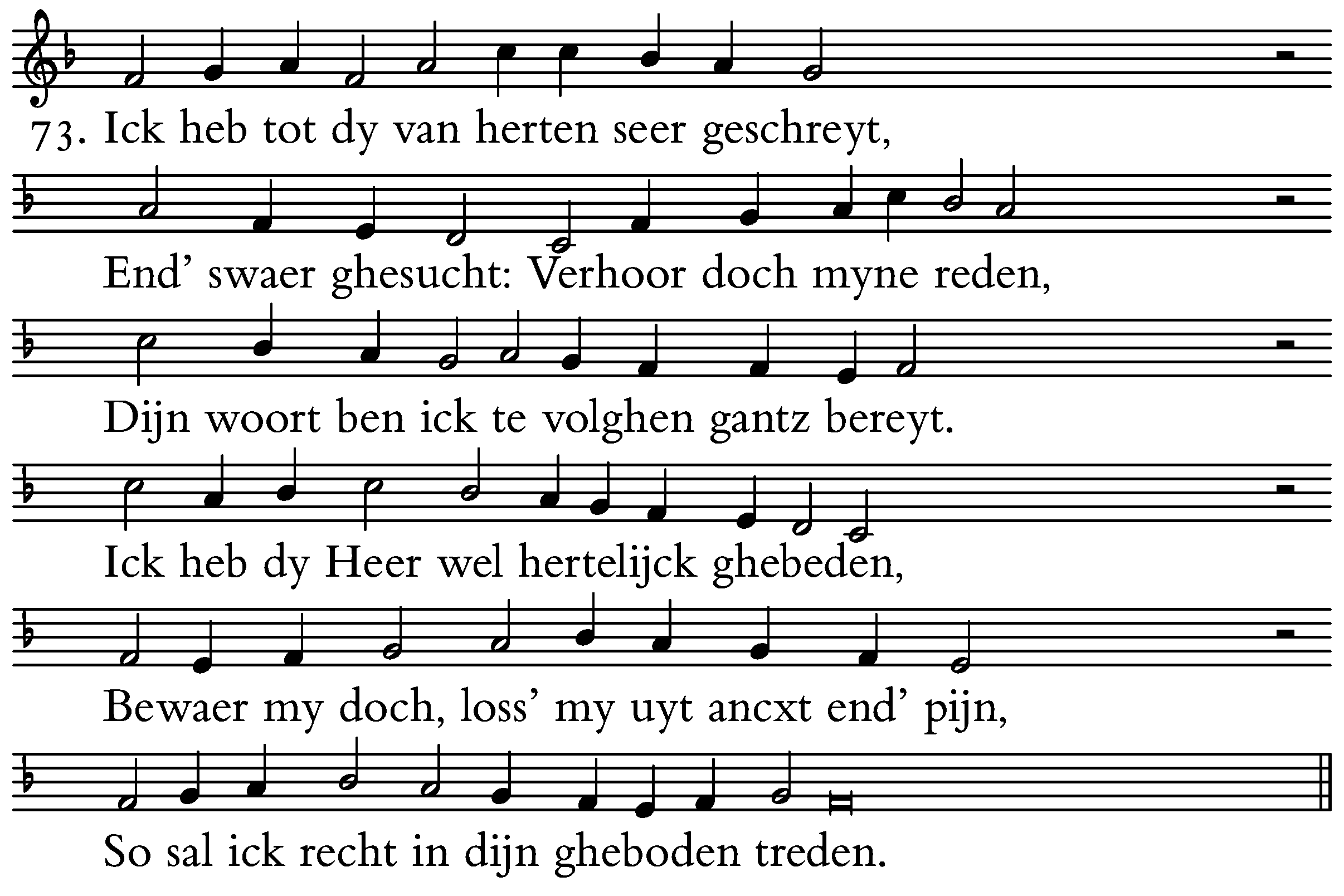 73. Ick heb tot dy van herten seer geschreyt,

End' swaer ghesucht: Verhoor doch myne reden,

Dijn woort ben ick te volghen gantz bereyt.

Ick heb dy Heer wel hertelijck ghebeden,

Bewaer my doch, loss' my uyt ancxt end' pijn,

So sal ick recht in dijn gheboden treden.